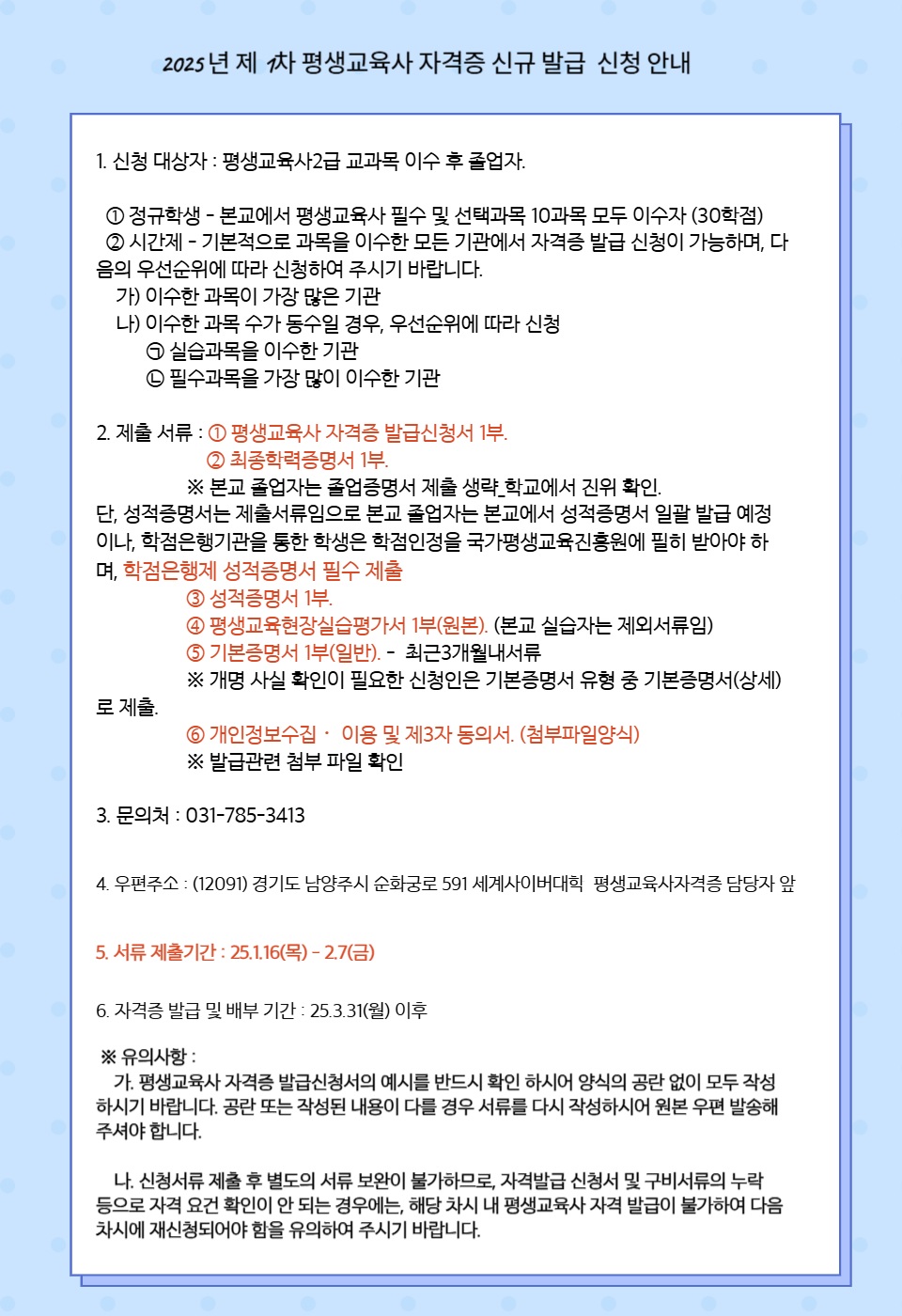 2025년 제 1차 평생교육사 자격증 신규 발급 신청 안내

1. 신청 대상자 : 평생교육사2급 교과목 이수 후 졸업자.

① 정규학생 - 본교에서 평생교육사 필수 및 선택과목 10과목 모두 이수자 (30학점)
② 시간제 - 기본적으로 과목을 이수한 모든 기관에서 자격증 발급 신청이 가능하며, 다음의 우선순위에 따라 신청하여 주시기 바랍니다.
가) 이수한 과목이 가장 많은 기관
나) 이수한 과목 수가 동수일 경우, 우선순위에 따라 신청
㉠ 실습과목을 이수한 기관
㉡ 필수과목을 가장 많이 이수한 기관

2. 제출 서류 : ① 평생교육사 자격증 발급신청서 1부.
② 최종학력증명서 1부.
※ 본교 졸업자는 졸업증명서 제출 생략_학교에서 진위 확인.
단, 성적증명서는 제출서류임으로 본교 졸업자는 본교에서 성적증명서 일괄 발급 예정이나, 학점은행기관을 통한 학생은 학점인정을 국가평생교육진흥원에 필히 받아야 하며, 학점은행제 성적증명서 필수 제출
③ 성적증명서 1부.
④ 평생교육현장실습평가서 1부(원본). (본교 실습자는 제외서류임)
⑤ 기본증명서 1부(일반). - 최근3개월내서류
※ 개명 사실 확인이 필요한 신청인은 기본증명서 유형 중 기본증명서(상세)로 제출.
⑥ 개인정보수집 · 이용 및 제3자 동의서. (첨부파일양식)
※ 발급관련 첨부 파일 확인

3. 문의처 : 031-785-3413

4. 우편주소 : (12091) 경기도 남양주시 순화궁로 591 세계사이버대학 평생교육사자격증 담당자 앞

5. 서류 제출기간 : 25.1.16(목) - 2.7(금)

6. 자격증 발급 및 배부 기간 : 25.3.31(월) 이후

※ 유의사항 :
가. 평생교육사 자격증 발급신청서의 예시를 반드시 확인 하시어 양식의 공란 없이 모두 작성하시기 바랍니다. 공란 또는 작성된 내용이 다를 경우 서류를 다시 작성하시어 원본 우편 발송해 주셔야 합니다.

나. 신청서류 제출 후 별도의 서류 보완이 불가하므로, 자격발급 신청서 및 구비서류의 누락 등으로 자격 요건 확인이 안 되는 경우에는, 해당 차시 내 평생교육사 자격 발급이 불가하여 다음 차시에 재신청되어야 함을 유의하여 주시기 바랍니다.